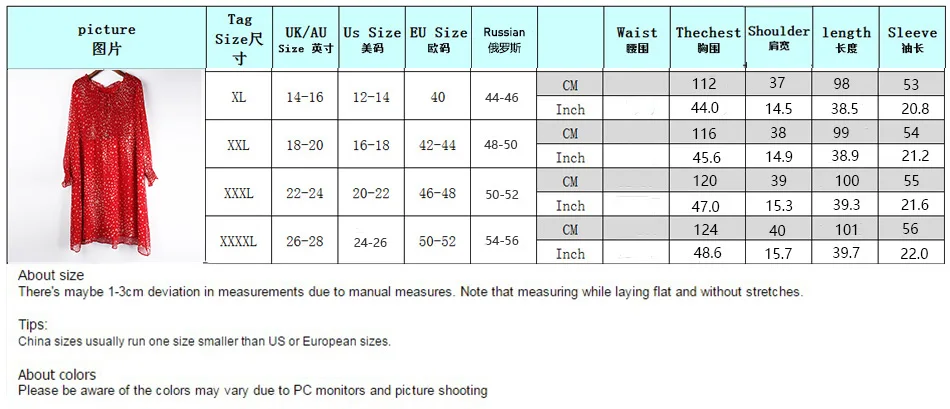 | picture 图片 | Tag Size尺寸 | UK/AU Size 英寸 | Us Size 美码 | EU Size 欧码 | Russian 俄罗斯 | | Waist 腰围 | Thechest 胸围 | Shoulder 肩宽 | length 长度 | Sleeve 袖长 |
|---|---|---|---|---|---|---|---|---|---|---|---|
| | XL | 14-16 | 12-14 | 40 | 44-46 | CM | | 112 | 37 | 98 | 53 |
| | | | | | | Inch | | 44.0 | 14.5 | 38.5 | 20.8 |
| | XXL | 18-20 | 16-18 | 42-44 | 48-50 | CM | | 116 | 38 | 99 | 54 |
| | | | | | | Inch | | 45.6 | 14.9 | 38.9 | 21.2 |
| | XXXL | 22-24 | 20-22 | 46-48 | 50-52 | CM | | 120 | 39 | 100 | 55 |
| | | | | | | Inch | | 47.0 | 15.3 | 39.3 | 21.6 |
| | XXXXL | 26-28 | 24-26 | 50-52 | 54-56 | CM | | 124 | 40 | 101 | 56 |
| | | | | | | Inch | | 48.6 | 15.7 | 39.7 | 22.0 |

About size
There's maybe 1-3cm deviation in measurements due to manual measures. Note that measuring while laying flat and without stretches.

Tips:
China sizes usually run one size smaller than US or European sizes.

About colors
Please be aware of the colors may vary due to PC monitors and picture shooting